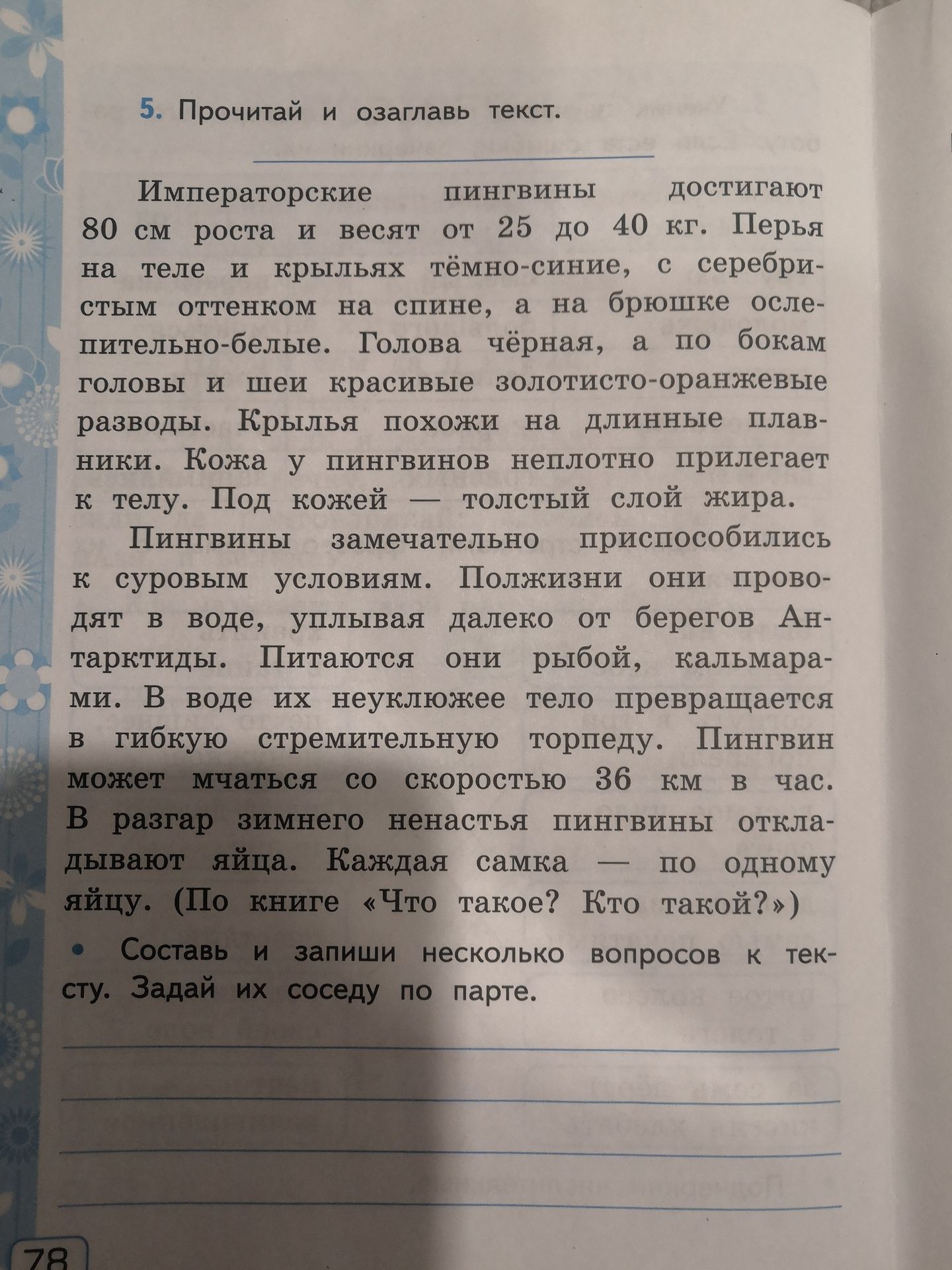 5. Прочитай и озаглавь текст.

Императорские пингвины достигают 80 см роста и весят от 25 до 40 кг. Перья на теле и крыльях тёмно-синие, с серебристым оттенком на спине, а на брюшке ослепительно-белые. Голова чёрная, а по бокам головы и шеи красивые золотисто-оранжевые разводы. Крылья похожи на длинные плавники. Кожа у пингвинов неплотно прилегает к телу. Под кожей — толстый слой жира.

Пингвины замечательно приспособились к суровым условиям. Полжизни они проводят в воде, уплывая далеко от берегов Антарктиды. Питаются они рыбой, кальмарами. В воде их неуклюжее тело превращается в гибкую стремительную торпеду. Пингвин может мчаться со скоростью 36 км в час. В разгар зимнего ненастья пингвины откладывают яйца. Каждая самка — по одному яйцу. (По книге «Что такое? Кто такой?»)

• Составь и запиши несколько вопросов к тексту. Задай их соседу по парте.

78